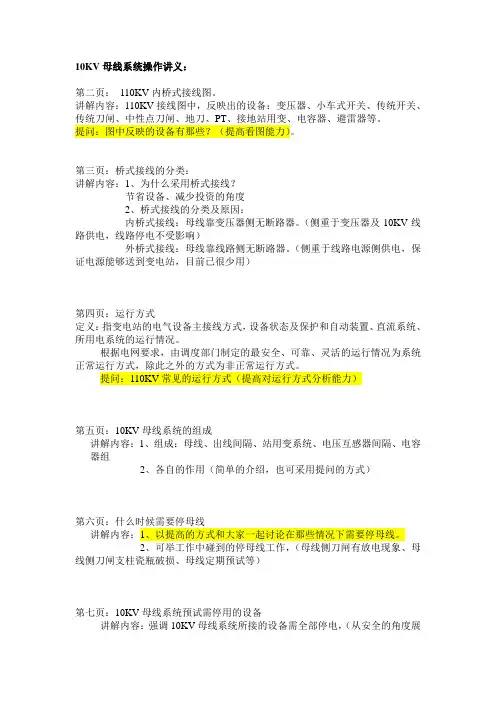 10KV 母线系统操作讲义：

第二页： 110KV 内桥式接线图。
讲解内容：110KV 接线图中，反映出的设备：变压器、小车式开关、传统开关、传统刀闸、中性点刀闸、地刀、PT、接地站用变、电容器、避雷器等。
提问：图中反映的设备有那些？（提高看图能力）。

第三页：桥式接线的分类：
讲解内容：1、为什么采用桥式接线？
节省设备、减少投资的角度
2、桥式接线的分类及原因：
内桥式接线：母线靠变压器侧无断路器。（侧重于变压器及 10KV 线路供电，线路停电不受影响）
外桥式接线：母线靠线路侧无断路器。（侧重于线路电源侧供电，保证电源能够送到变电站，目前已很少用）

第四页：运行方式
定义：指变电站的电气设备主接线方式，设备状态及保护和自动装置、直流系统、所用电系统的运行情况。
根据电网要求，由调度部门制定的最安全、可靠、灵活的运行情况为系统正常运行方式，除此之外的方式为非正常运行方式。
提问：110KV 常见的运行方式（提高对运行方式分析能力）

第五页：10KV 母线系统的组成
讲解内容：1、组成：母线、出线间隔、站用变系统、电压互感器间隔、电容器组
2、各自的作用（简单的介绍，也可采用提问的方式）

第六页：什么时候需要停母线
讲解内容：1、以提高的方式和大家一起讨论在那些情况下需要停母线。
2、可举工作中碰到的停母线工作，（母线侧刀闸有放电现象、母线侧刀闸支柱瓷瓶破损、母线定期预试等）

第七页：10KV 母线系统预试需停用的设备
讲解内容：强调 10KV 母线系统所接的设备需全部停电，（从安全的角度展